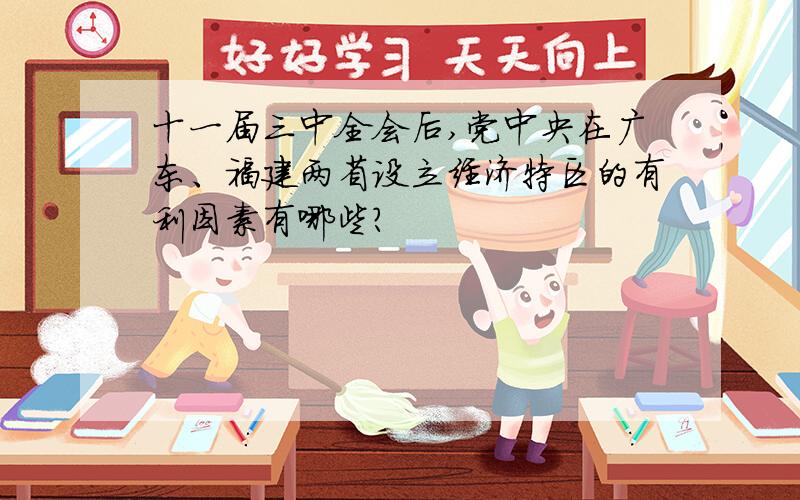 好好学习 天天向上

十一届三中全会后,党中央在广东、福建两省设立经济特区的有利因素有哪些?